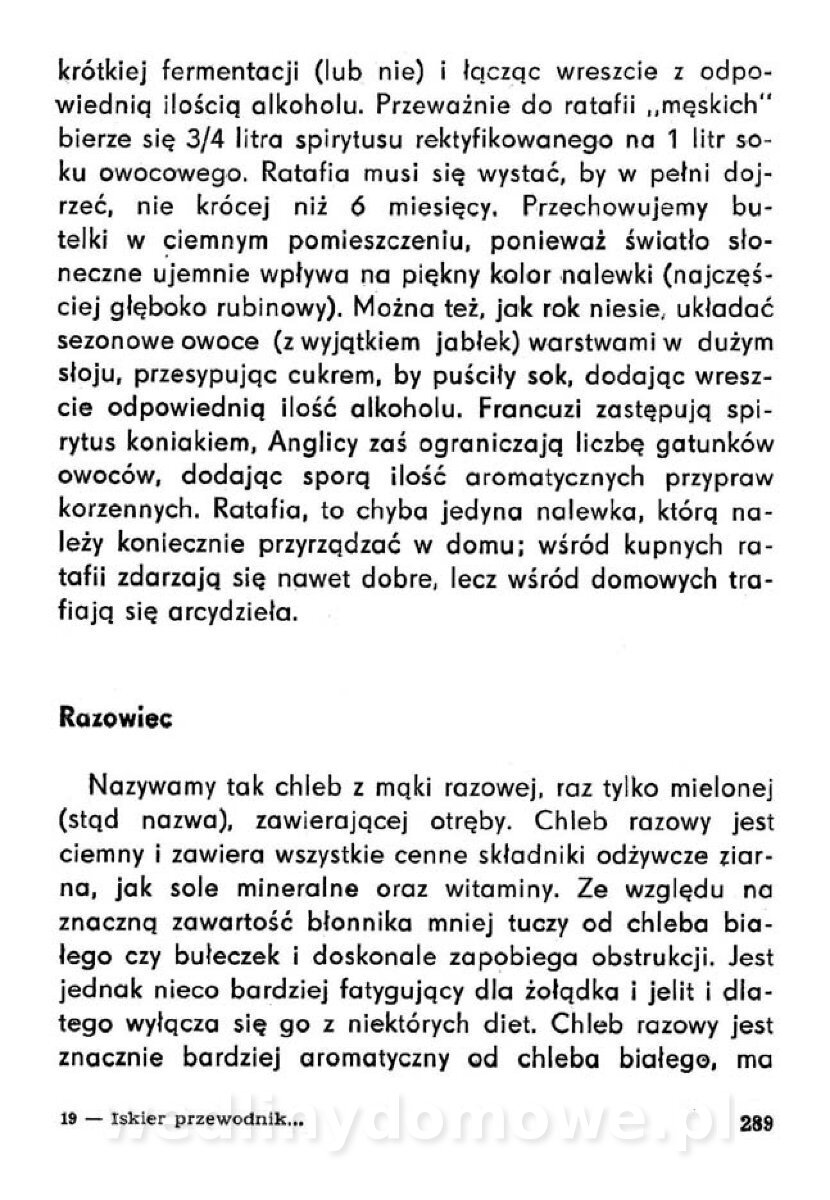 krótkiej fermentacji (lub nie) i łącząc wreszcie z odpowiednią ilością alkoholu. Przeważnie do ratafii „męskich" bierze się 3/4 litra spirytusu rektyfikowanego na 1 litr soku owocowego. Ratafia musi się wystać, by w pełni dojrzeć, nie krócej niż 6 miesięcy. Przechowujemy butelki w ciemnym pomieszczeniu, ponieważ światło słoneczne ujemnie wpływa na piękny kolor nalewki (najczęściej głęboko rubinowy). Można też, jak rok niesie, układać sezonowe owoce (z wyjątkiem jabłek) warstwami w dużym słoju, przesypując cukrem, by puściły sok, dodając wreszcie odpowiednią ilość alkoholu. Francuzi zastępują spirytus koniakiem, Anglicy zaś ograniczają liczbę gatunków owoców, dodając sporą ilość aromatycznych przypraw korzennych. Ratafia, to chyba jedyna nalewka, którą należy koniecznie przyrządzać w domu; wśród kupnych ratafii zdarzają się nawet dobre, lecz wśród domowych trafiają się arcydzieła.

Razowiec

Nazywamy tak chleb z mąki razowej, raz tylko mielonej (stąd nazwa), zawierającej otręby. Chleb razowy jest ciemny i zawiera wszystkie cenne składniki odżywcze ziarna, jak sole mineralne oraz witaminy. Ze względu na znaczną zawartość błonnika mniej tuczy od chleba białego czy bułeczek i doskonale zapobiega obstrukcji. Jest jednak nieco bardziej fatygujący dla żołądka i jelit i dlatego wyłącza się go z niektórych diet. Chleb razowy jest znacznie bardziej aromatyczny od chleba białego, ma

19 — Iskier przewodnik... wedlinydomowe.pl 289